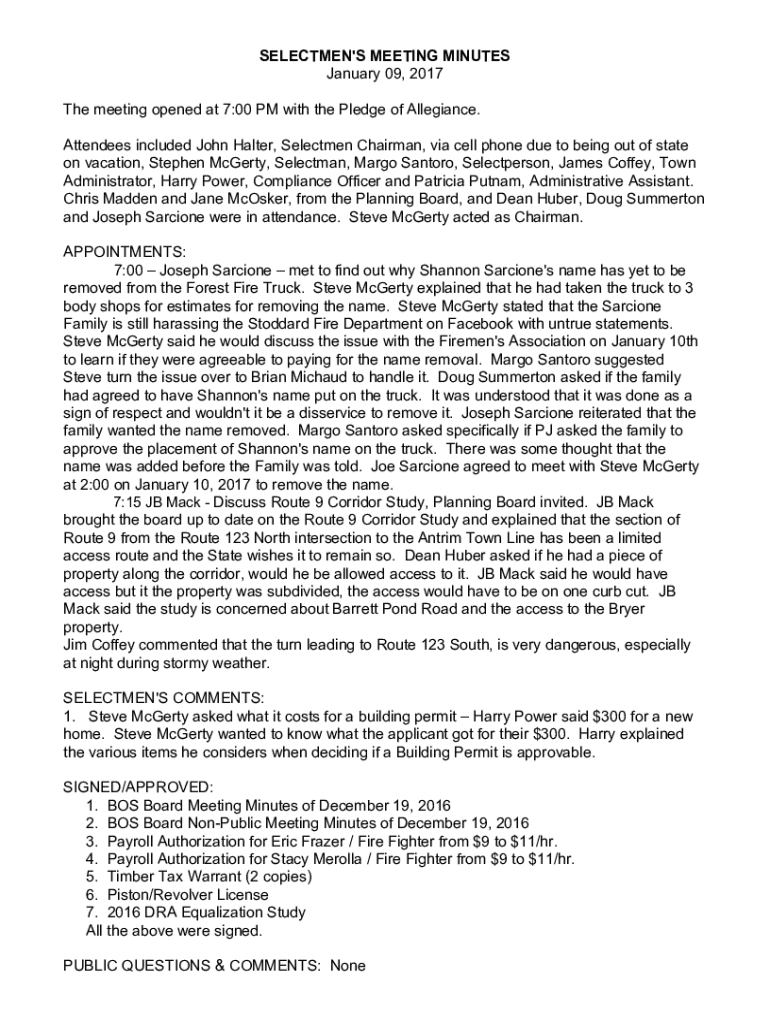 SELECTMEN'S MEETING MINUTES
January 09, 2017

The meeting opened at 7:00 PM with the Pledge of Allegiance.

Attendees included John Halter, Selectmen Chairman, via cell phone due to being out of state on vacation, Stephen McGerty, Selectman, Margo Santoro, Selectperson, James Coffey, Town Administrator, Harry Power, Compliance Officer and Patricia Putnam, Administrative Assistant. Chris Madden and Jane McOsker, from the Planning Board, and Dean Huber, Doug Summerton and Joseph Sarcione were in attendance. Steve McGerty acted as Chairman.

APPOINTMENTS:
7:00 – Joseph Sarcione – met to find out why Shannon Sarcione's name has yet to be removed from the Forest Fire Truck. Steve McGerty explained that he had taken the truck to 3 body shops for estimates for removing the name. Steve McGerty stated that the Sarcione Family is still harassing the Stoddard Fire Department on Facebook with untrue statements. Steve McGerty said he would discuss the issue with the Firemen's Association on January 10th to learn if they were agreeable to paying for the name removal. Margo Santoro suggested Steve turn the issue over to Brian Michaud to handle it. Doug Summerton asked if the family had agreed to have Shannon's name put on the truck. It was understood that it was done as a sign of respect and wouldn't it be a disservice to remove it. Joseph Sarcione reiterated that the family wanted the name removed. Margo Santoro asked specifically if PJ asked the family to approve the placement of Shannon's name on the truck. There was some thought that the name was added before the Family was told. Joe Sarcione agreed to meet with Steve McGerty at 2:00 on January 10, 2017 to remove the name.
7:15 JB Mack - Discuss Route 9 Corridor Study, Planning Board invited. JB Mack brought the board up to date on the Route 9 Corridor Study and explained that the section of Route 9 from the Route 123 North intersection to the Antrim Town Line has been a limited access route and the State wishes it to remain so. Dean Huber asked if he had a piece of property along the corridor, would he be allowed access to it. JB Mack said he would have access but it the property was subdivided, the access would have to be on one curb cut. JB Mack said the study is concerned about Barrett Pond Road and the access to the Bryer property.
Jim Coffey commented that the turn leading to Route 123 South, is very dangerous, especially at night during stormy weather.

SELECTMEN'S COMMENTS:
1. Steve McGerty asked what it costs for a building permit – Harry Power said $300 for a new home. Steve McGerty wanted to know what the applicant got for their $300. Harry explained the various items he considers when deciding if a Building Permit is approvable.

SIGNED/APPROVED:
1. BOS Board Meeting Minutes of December 19, 2016
2. BOS Board Non-Public Meeting Minutes of December 19, 2016
3. Payroll Authorization for Eric Frazer / Fire Fighter from $9 to $11/hr.
4. Payroll Authorization for Stacy Merolla / Fire Fighter from $9 to $11/hr.
5. Timber Tax Warrant (2 copies)
6. Piston/Revolver License
7. 2016 DRA Equalization Study
All the above were signed.

PUBLIC QUESTIONS & COMMENTS: None